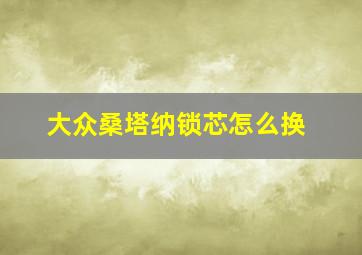 大众桑塔纳锁芯怎么换